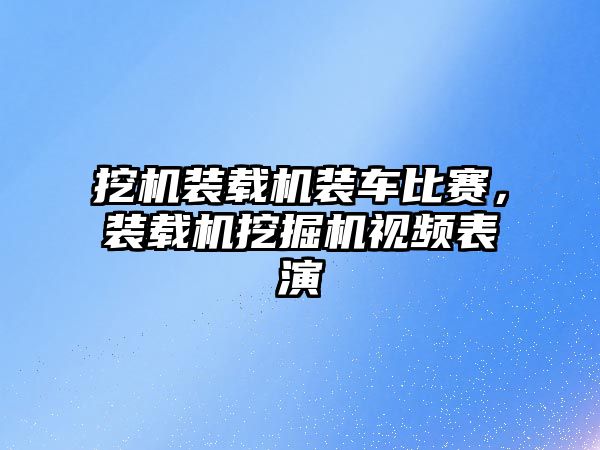 挖机装载机装车比赛，装载机挖掘机视频表演